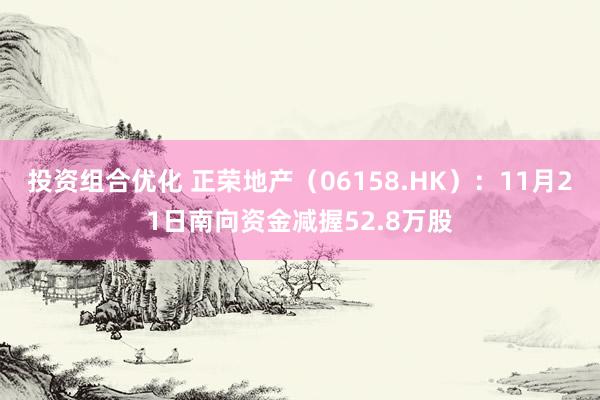 投资组合优化 正荣地产（06158.HK）：11月21日南向资金减握52.8万股